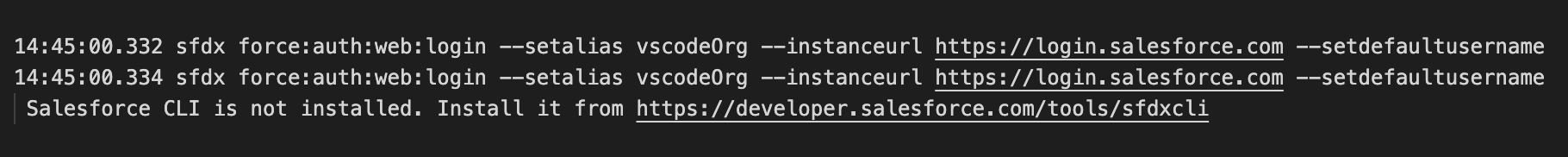 14:45:00.332 sfdx force:auth:web:login --setalias vscodeOrg --instanceurl https://login.salesforce.com --setdefaultusername
14:45:00.334 sfdx force:auth:web:login --setalias vscodeOrg --instanceurl https://login.salesforce.com --setdefaultusername
Salesforce CLI is not installed. Install it from https://developer.salesforce.com/tools/sfdxcli